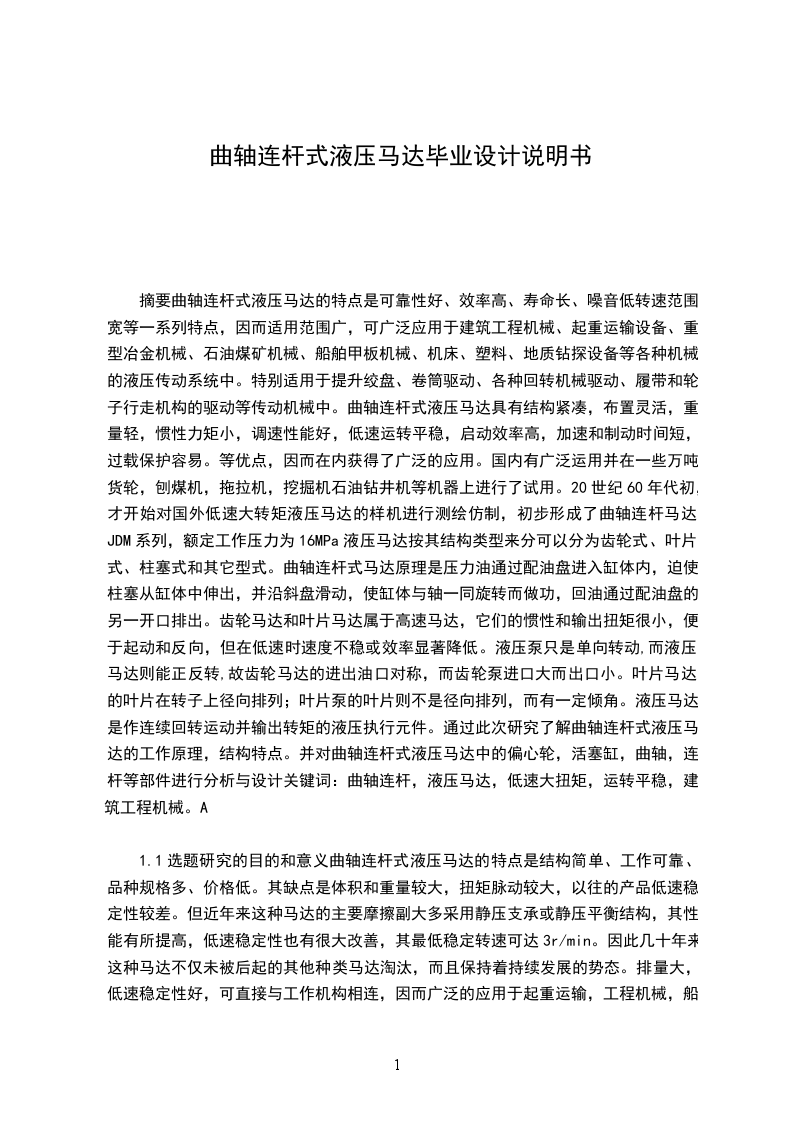 曲轴连杆式液压马达毕业设计说明书

摘要曲轴连杆式液压马达的特点是可靠性好、效率高、寿命长、噪音低转速范围宽等一系列特点，因而适用范围广，可广泛应用于建筑工程机械、起重运输设备、重型冶金机械、石油煤矿机械、船舶甲板机械、机床、塑料、地质钻探设备等各种机械的液压传动系统中。特别适用于提升绞盘、卷筒驱动、各种回转机械驱动、履带和轮子行走机构的驱动等传动机械中。曲轴连杆式液压马达具有结构紧凑，布置灵活，重量轻，惯性力矩小，调速性能好，低速运转平稳，启动效率高，加速和制动时间短，过载保护容易。等优点，因而在内获得了广泛的应用。国内有广泛运用并在一些万吨货轮，刨煤机，拖拉机，挖掘机石油钻井机等机器上进行了试用。20世纪60年代初,才开始对国外低速大转矩液压马达的样机进行测绘仿制，初步形成了曲轴连杆马达JDM系列，额定工作压力为16MPa液压马达按其结构类型来分可以分为齿轮式、叶片式、柱塞式和其它型式。曲轴连杆式马达原理是压力油通过配油盘进入缸体内，迫使柱塞从缸体中伸出，并沿斜盘滑动，使缸体与轴一同旋转而做功，回油通过配油盘的另一开口排出。齿轮马达和叶片马达属于高速马达，它们的惯性和输出扭矩很小，便于起动和反向，但在低速时速度不稳或效率显著降低。液压泵只是单向转动,而液压马达则能正反转,故齿轮马达的进出油口对称，而齿轮泵进口大而出口小。叶片马达的叶片在转子上径向排列；叶片泵的叶片则不是径向排列，而有一定倾角。液压马达是作连续回转运动并输出转矩的液压执行元件。通过此次研究了解曲轴连杆式液压马达的工作原理，结构特点。并对曲轴连杆式液压马达中的偏心轮，活塞缸，曲轴，连杆等部件进行分析与设计关键词：曲轴连杆，液压马达，低速大扭矩，运转平稳，建筑工程机械。A

1.1选题研究的目的和意义曲轴连杆式液压马达的特点是结构简单、工作可靠、品种规格多、价格低。其缺点是体积和重量较大，扭矩脉动较大，以往的产品低速稳定性较差。但近年来这种马达的主要摩擦副大多采用静压支承或静压平衡结构，其性能有所提高，低速稳定性也有很大改善，其最低稳定转速可达3r/min。因此几十年来这种马达不仅未被后起的其他种类马达淘汰，而且保持着持续发展的势态。排量大，低速稳定性好，可直接与工作机构相连，因而广泛的应用于起重运输，工程机械，船

1